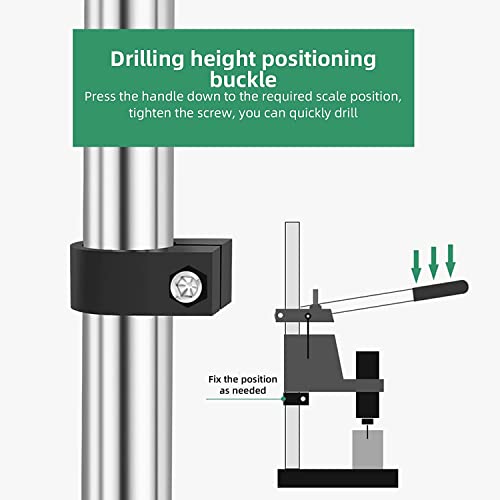 Drilling height positioning buckle

Press the handle down to the required scale position, tighten the screw, you can quickly drill

Fix the position
as needed